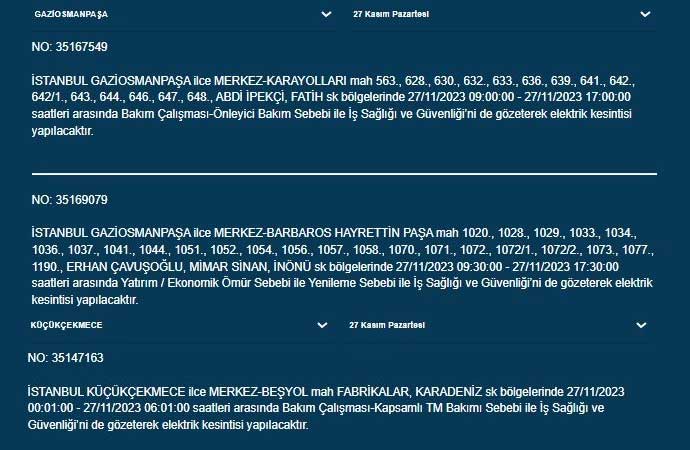 GAZİOSMANPAŞA

27 Kasım Pazartesi

NO: 35167549

İSTANBUL GAZİOSMANPAŞA ilce MERKEZ-KARAYOLLARI mah 563., 628., 630., 632., 633., 636., 639., 641., 642., 642/1., 643., 644., 646., 647., 648., ABDİ İPEKÇİ, FATİH sk bölgelerinde 27/11/2023 09:00:00 - 27/11/2023 17:00:00 saatleri arasında Bakım Çalışması-Önleyici Bakım Sebebi ile İş Sağlığı ve Güvenliği'ni de gözeterek elektrik kesintisi yapılacaktır.

NO: 35169079

İSTANBUL GAZİOSMANPAŞA ilce MERKEZ-BARBAROS HAYRETTİN PAŞA mah 1020., 1028., 1029., 1033., 1034., 1036., 1037., 1041., 1044., 1051., 1052., 1054., 1056., 1057., 1058., 1070., 1071., 1072., 1072/1., 1072/2., 1073., 1077., 1190., ERHAN ÇAVUŞOĞLU, MİMAR SİNAN, İNÖNÜ sk bölgelerinde 27/11/2023 09:30:00 - 27/11/2023 17:30:00 saatleri arasında Yatırım / Ekonomik Ömür Sebebi ile Yenileme Sebebi ile İş Sağlığı ve Güvenliği'ni de gözeterek elektrik kesintisi yapılacaktır.

KÜÇÜKÇEKMECE

27 Kasım Pazartesi

NO: 35147163

İSTANBUL KÜÇÜKÇEKMECE ilce MERKEZ-BEŞYOL mah FABRİKALAR, KARADENİZ sk bölgelerinde 27/11/2023 00:01:00 - 27/11/2023 06:01:00 saatleri arasında Bakım Çalışması-Kapsamlı TM Bakımı Sebebi ile İş Sağlığı ve Güvenliği'ni de gözeterek elektrik kesintisi yapılacaktır.